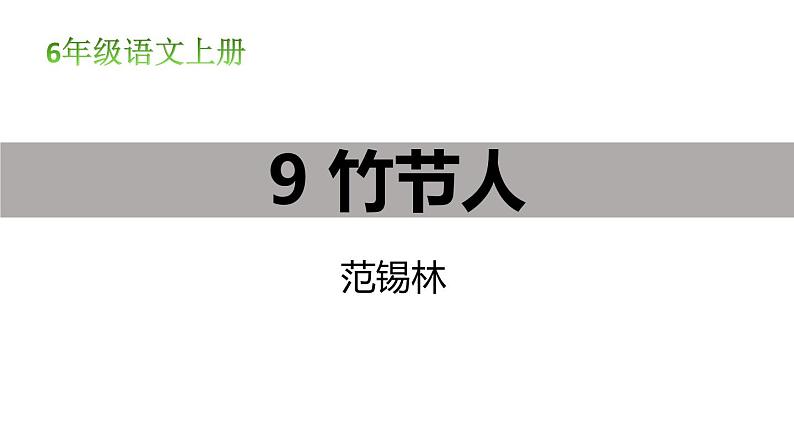 6年级语文上册

9 竹节人

范锡林